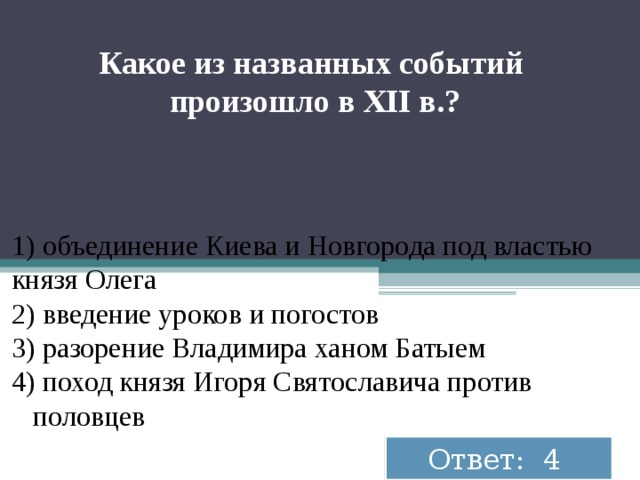 Какое из названных событий произошло в XII в.?

1) объединение Киева и Новгорода под властью князя Олега
2) введение уроков и погостов
3) разорение Владимира ханом Батыем
4) поход князя Игоря Святославича против половцев

Ответ: 4